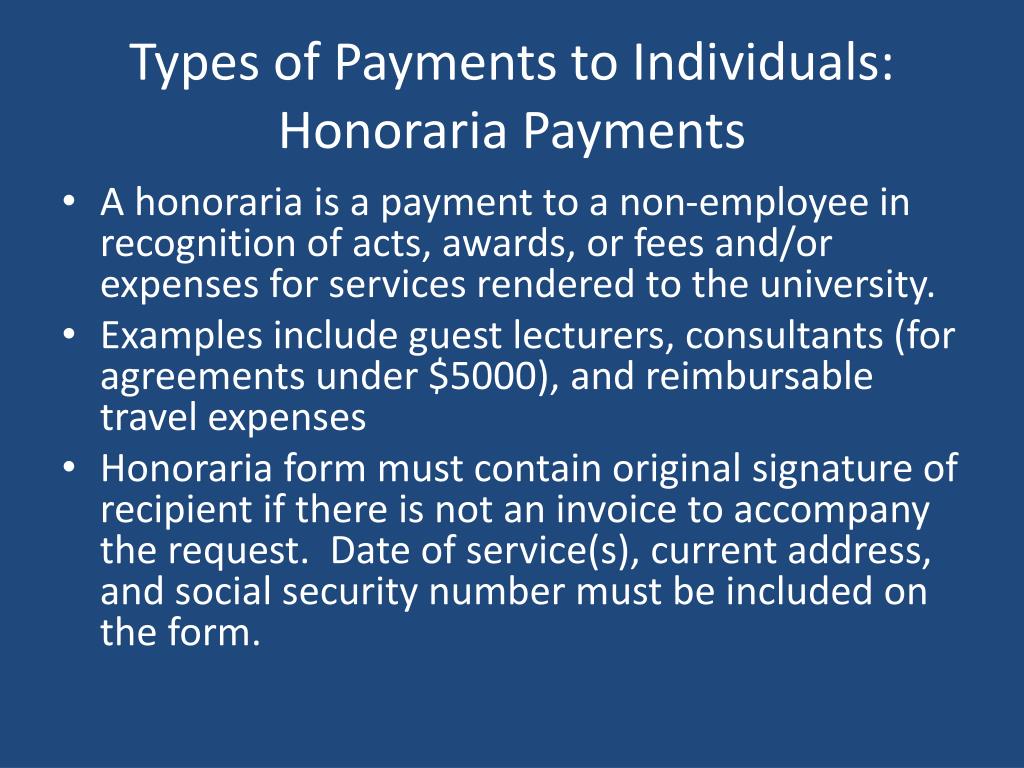 Types of Payments to Individuals: Honoraria Payments

• A honoraria is a payment to a non-employee in recognition of acts, awards, or fees and/or expenses for services rendered to the university.
• Examples include guest lecturers, consultants (for agreements under \$5000), and reimbursable travel expenses
• Honoraria form must contain original signature of recipient if there is not an invoice to accompany the request. Date of service(s), current address, and social security number must be included on the form.